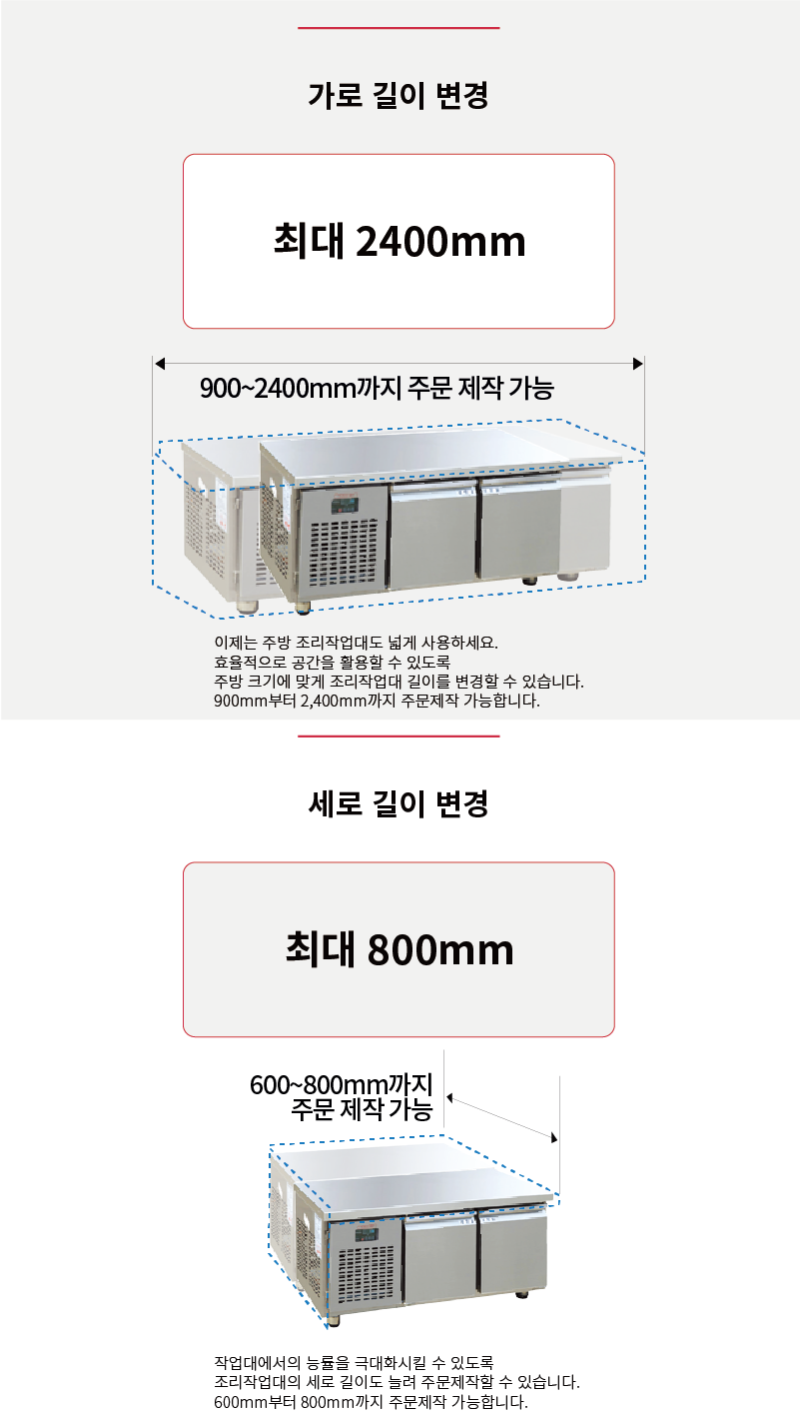 가로 길이 변경

최대 2400mm

900~2400mm까지 주문 제작 가능

이제는 주방 조리작업대도 넓게 사용하세요.
효율적으로 공간을 활용할 수 있도록
주방 크기에 맞게 조리작업대 길이를 변경할 수 있습니다.
900mm부터 2,400mm까지 주문제작 가능합니다.

세로 길이 변경

최대 800mm

600~800mm까지
주문 제작 가능

작업대에서의 능률을 극대화시킬 수 있도록
조리작업대의 세로 길이도 늘려 주문제작할 수 있습니다.
600mm부터 800mm까지 주문제작 가능합니다.